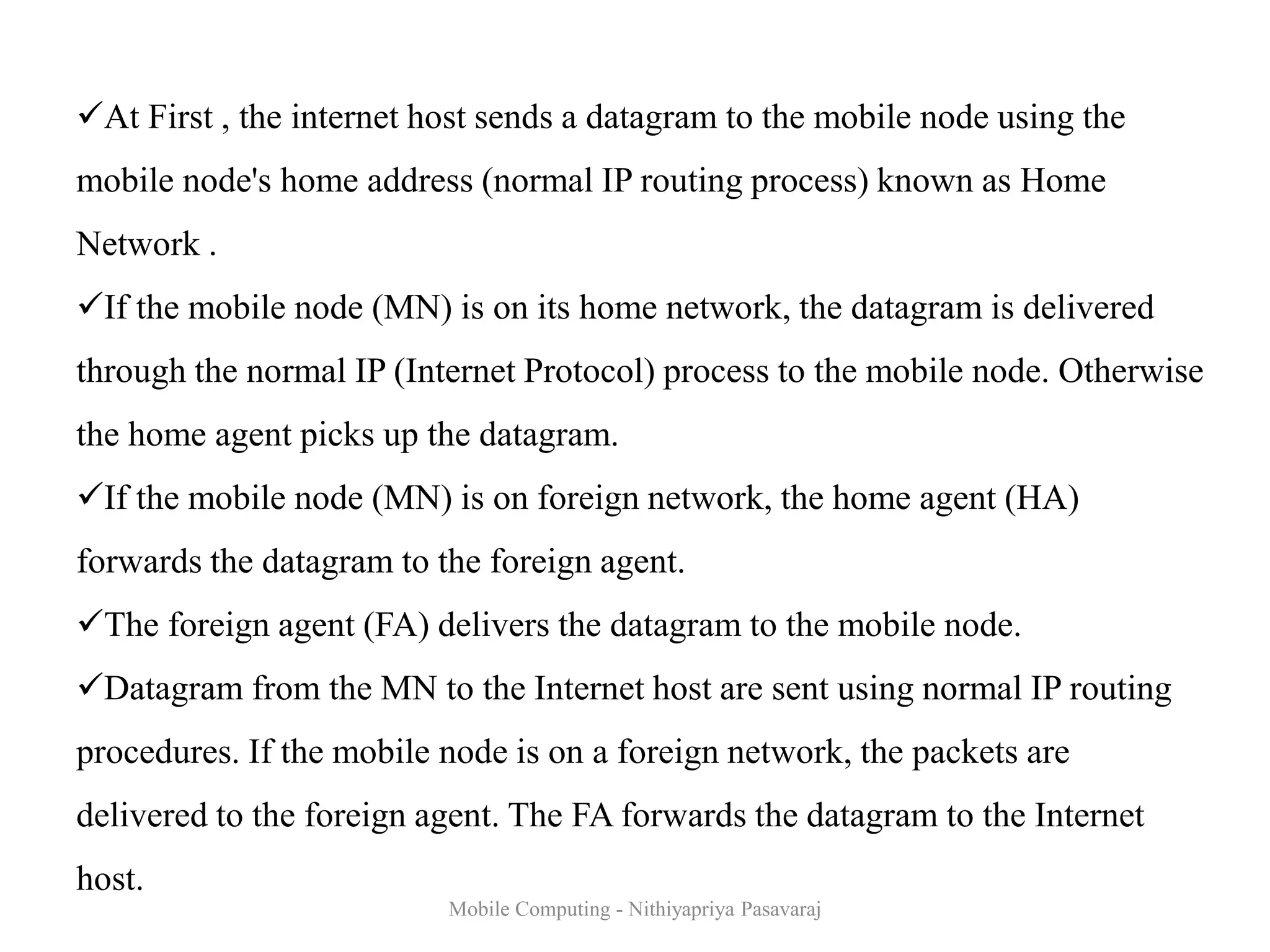 ✓At First , the internet host sends a datagram to the mobile node using the mobile node's home address (normal IP routing process) known as Home Network .

✓If the mobile node (MN) is on its home network, the datagram is delivered through the normal IP (Internet Protocol) process to the mobile node. Otherwise the home agent picks up the datagram.

✓If the mobile node (MN) is on foreign network, the home agent (HA) forwards the datagram to the foreign agent.

✓The foreign agent (FA) delivers the datagram to the mobile node.

✓Datagram from the MN to the Internet host are sent using normal IP routing procedures. If the mobile node is on a foreign network, the packets are delivered to the foreign agent. The FA forwards the datagram to the Internet host.

Mobile Computing - Nithiyapriya Pasavaraj